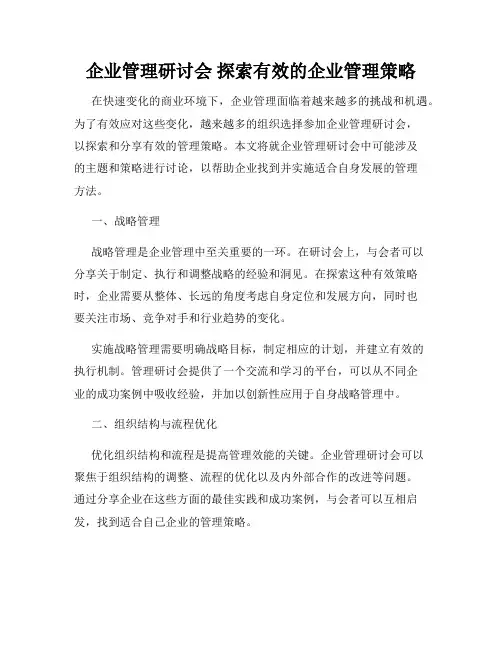 企业管理研讨会 探索有效的企业管理策略

在快速变化的商业环境下，企业管理面临着越来越多的挑战和机遇。为了有效应对这些变化，越来越多的组织选择参加企业管理研讨会，以探索和分享有效的管理策略。本文将就企业管理研讨会中可能涉及的主题和策略进行讨论，以帮助企业找到并实施适合自身发展的管理方法。

一、战略管理

战略管理是企业管理中至关重要的一环。在研讨会上，与会者可以分享关于制定、执行和调整战略的经验和洞见。在探索这种有效策略时，企业需要从整体、长远的角度考虑自身定位和发展方向，同时也要关注市场、竞争对手和行业趋势的变化。

实施战略管理需要明确战略目标，制定相应的计划，并建立有效的执行机制。管理研讨会提供了一个交流和学习的平台，可以从不同企业的成功案例中吸收经验，并加以创新性应用于自身战略管理中。

二、组织结构与流程优化

优化组织结构和流程是提高管理效能的关键。企业管理研讨会可以聚焦于组织结构的调整、流程的优化以及内外部合作的改进等问题。通过分享企业在这些方面的最佳实践和成功案例，与会者可以互相启发，找到适合自己企业的管理策略。